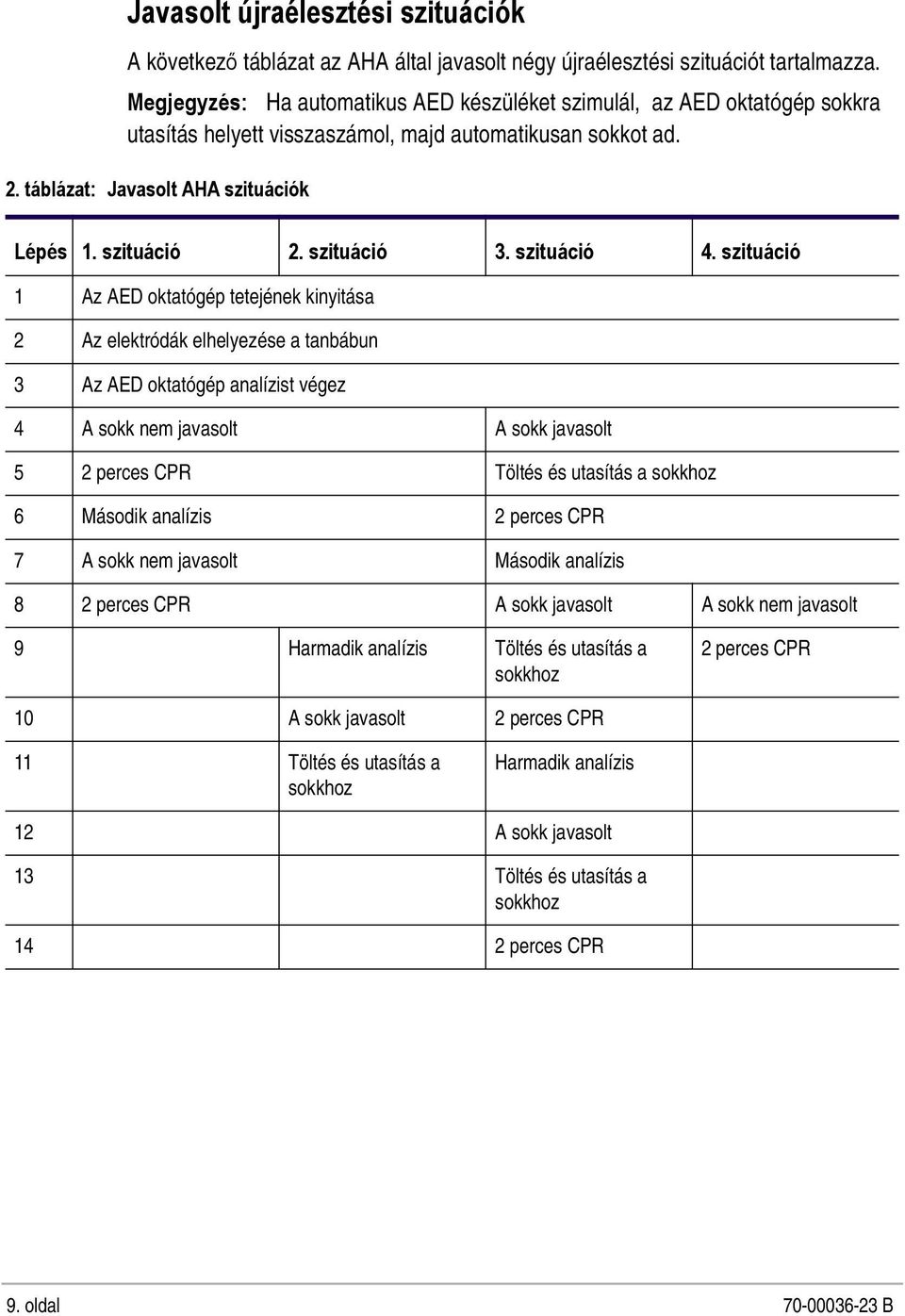 Javasolt újraélesztési szituációk

A következő táblázat az AHA által javasolt négy újraélesztési szituációt tartalmazza.

Megjegyzés: Ha automatikus AED készüléket szimulál, az AED oktatógép sokkra utasítás helyett visszaszámol, majd automatikusan sokkot ad.

2. táblázat: Javasolt AHA szituációk

| Lépés | 1. szituáció | 2. szituáció | 3. szituáció | 4. szituáció |
|---|---|---|---|---|
| 1 | Az AED oktatógép tetejének kinyitása | | | |
| 2 | Az elektródák elhelyezése a tanbábun | | | |
| 3 | Az AED oktatógép analízist végez | | | |
| 4 | A sokk nem javasolt | | A sokk javasolt | |
| 5 | 2 perces CPR | | Töltés és utasítás a sokkhoz | |
| 6 | Második analízis | | 2 perces CPR | |
| 7 | A sokk nem javasolt | | Második analízis | |
| 8 | 2 perces CPR | | A sokk javasolt | A sokk nem javasolt |
| 9 | | Harmadik analízis | Töltés és utasítás a sokkhoz | 2 perces CPR |
| 10 | | A sokk javasolt | 2 perces CPR | |
| 11 | | Töltés és utasítás a sokkhoz | Harmadik analízis | |
| 12 | | | A sokk javasolt | |
| 13 | | | Töltés és utasítás a sokkhoz | |
| 14 | | | 2 perces CPR | |

9. oldal 70-00036-23 B